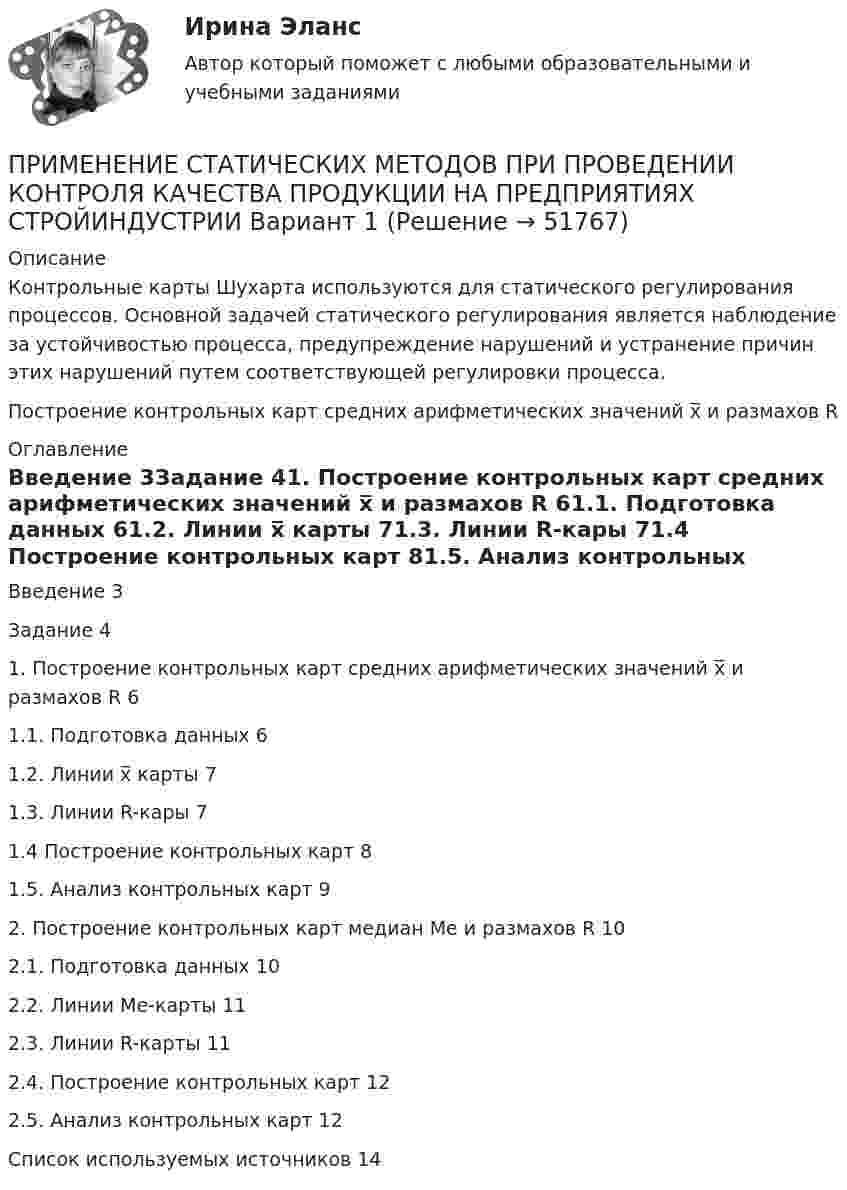 Ирина Эланс

Автор который поможет с любыми образовательными и учебными заданиями

ПРИМЕНЕНИЕ СТАТИЧЕСКИХ МЕТОДОВ ПРИ ПРОВЕДЕНИИ КОНТРОЛЯ КАЧЕСТВА ПРОДУКЦИИ НА ПРЕДПРИЯТИЯХ СТРОЙИНДУСТРИИ Вариант 1 (Решение → 51767)

Описание

Контрольные карты Шухарта используются для статического регулирования процессов. Основной задачей статического регулирования является наблюдение за устойчивостью процесса, предупреждение нарушений и устранение причин этих нарушений путем соответствующей регулировки процесса.

Построение контрольных карт средних арифметических значений x̅ и размахов R

Оглавление

Введение 3Задание 41. Построение контрольных карт средних арифметических значений x̅ и размахов R 61.1. Подготовка данных 61.2. Линии x̅ карты 71.3. Линии R-кары 71.4 Построение контрольных карт 81.5. Анализ контрольных

Введение 3

Задание 4

1. Построение контрольных карт средних арифметических значений x̅ и размахов R 6

1.1. Подготовка данных 6

1.2. Линии x̅ карты 7

1.3. Линии R-кары 7

1.4 Построение контрольных карт 8

1.5. Анализ контрольных карт 9

2. Построение контрольных карт медиан Me и размахов R 10

2.1. Подготовка данных 10

2.2. Линии Me-карты 11

2.3. Линии R-карты 11

2.4. Построение контрольных карт 12

2.5. Анализ контрольных карт 12

Список используемых источников 14